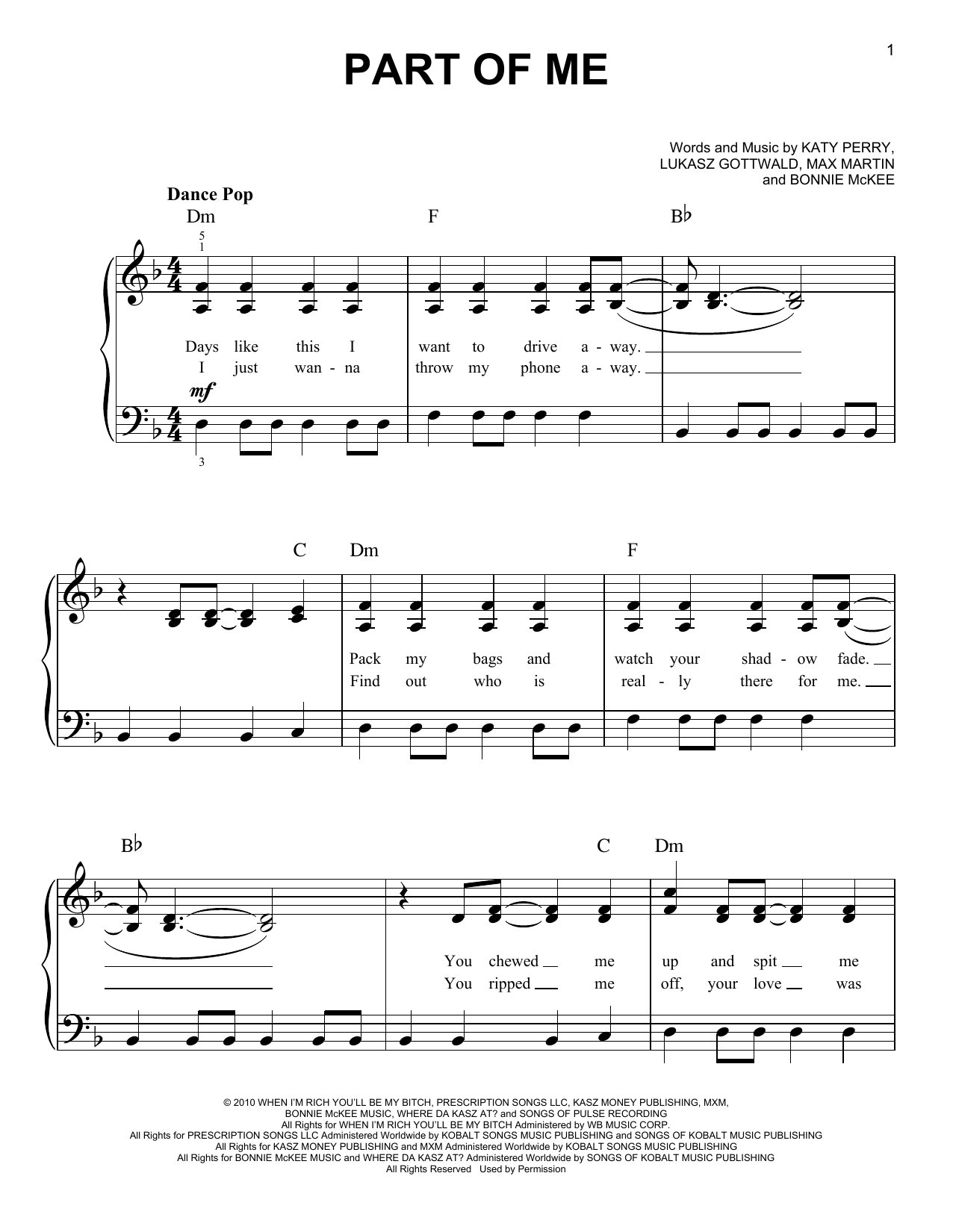 1

PART OF ME

Words and Music by KATY PERRY, LUKASZ GOTTWALD, MAX MARTIN and BONNIE McKEE

Dance Pop

Dm F B♭

5
1

Days like this I want to drive a - way.
I just wan - na throw my phone a - way.

mf

3

C Dm F

Pack my bags and watch your shad - ow fade.
Find out who is real - ly there for me.

B♭ C Dm

You chewed me up and spit me
You ripped me off, your love was

© 2010 WHEN I'M RICH YOU'LL BE MY BITCH, PRESCRIPTION SONGS LLC, KASZ MONEY PUBLISHING, MXM, BONNIE McKEE MUSIC, WHERE DA KASZ AT? and SONGS OF PULSE RECORDING
All Rights for WHEN I'M RICH YOU'LL BE MY BITCH Administered by WB MUSIC CORP.
All Rights for PRESCRIPTION SONGS LLC Administered Worldwide by KOBALT SONGS MUSIC PUBLISHING and SONGS OF KOBALT MUSIC PUBLISHING
All Rights for KASZ MONEY PUBLISHING and MXM Administered Worldwide by KOBALT SONGS MUSIC PUBLISHING
All Rights for BONNIE McKEE MUSIC and WHERE DA KASZ AT? Administered Worldwide by SONGS OF KOBALT MUSIC PUBLISHING
All Rights Reserved Used by Permission